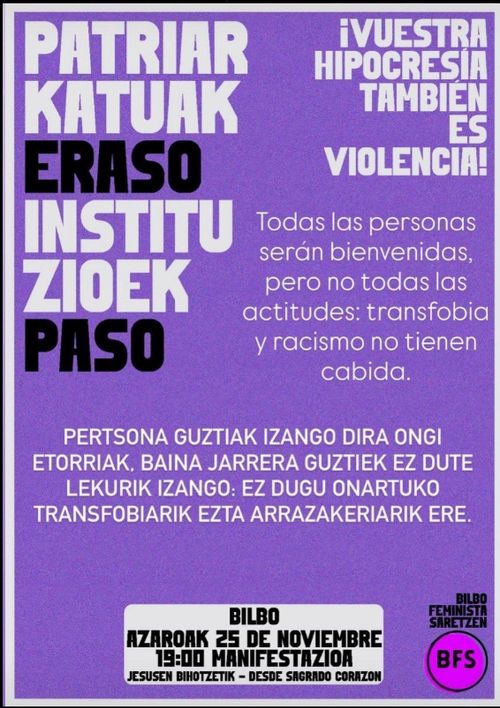 PATRIAR KATUAK ERASO INSTITU ZIOEK PASO

¡VUESTRA HIPOCRESÍA TAMBIÉN ES VIOLENCIA!

Todas las personas serán bienvenidas, pero no todas las actitudes: transfobia y racismo no tienen cabida.

PERTSONA GUZTIAK IZANGO DIRA ONGI ETORRIAK, BAINA JARRERA GUZTIEK EZ DUTE LEKURIK IZANGO: EZ DUGU ONARTUKO TRANSFOBIARIK EZTA ARRAZAKERIARIK ERE.

BILBO
AZAROAK 25 DE NOVIEMBRE
19:00 MANIFESTAZIOA
JESUSEN BIHOTZETIK - DESDE SAGRADO CORAZON

BILBO FEMINISTA SARETZEN
BFS